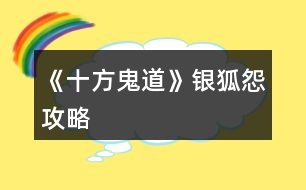 《十方鬼道》银狐怨攻略